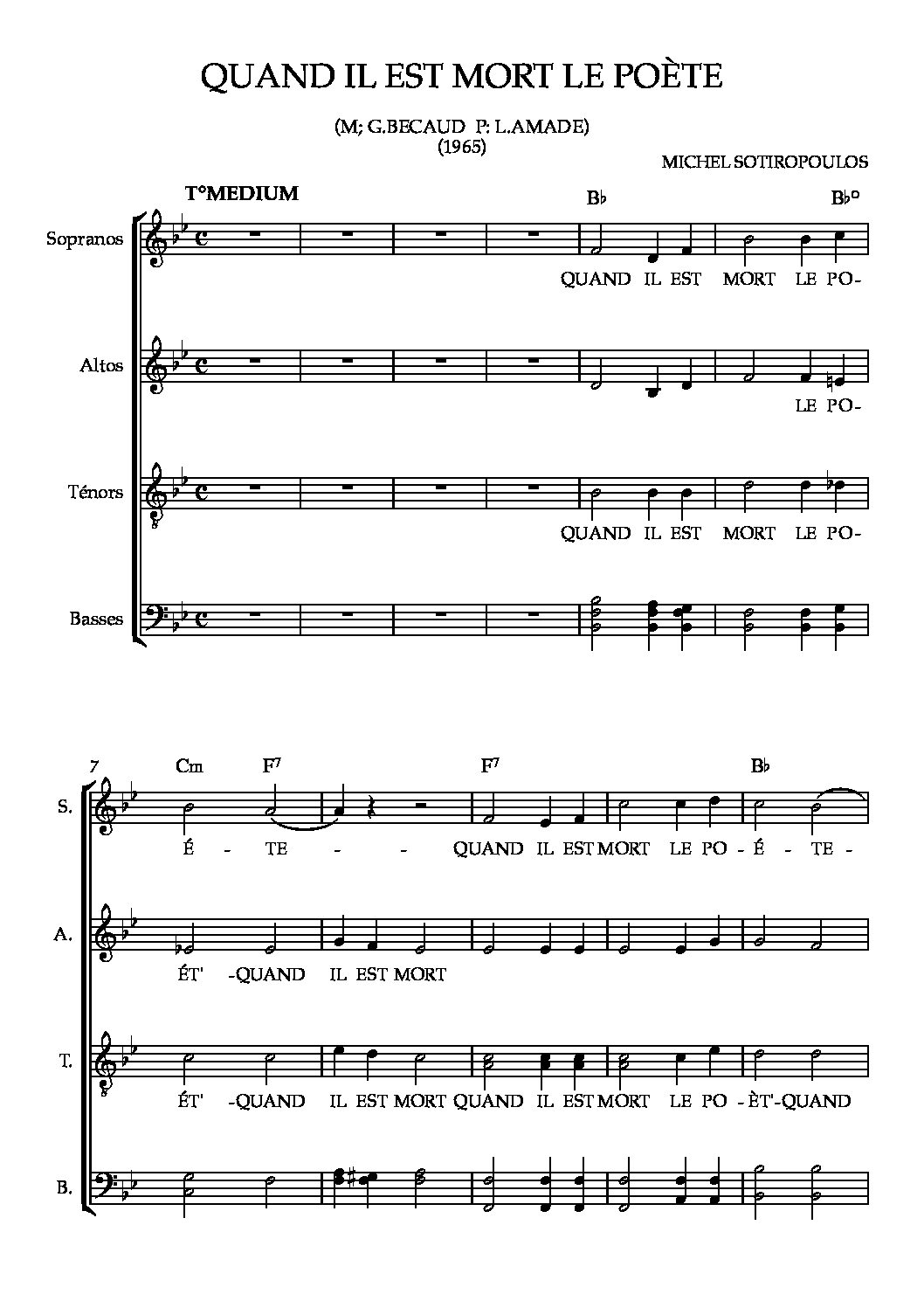 QUAND IL EST MORT LE POÈTE

(M; G.BECAUD P: L.AMADE)
(1965)

MICHEL SOTIROPOULOS

T°MEDIUM

B♭ B♭°

Sopranos
QUAND IL EST MORT LE PO-

Altos
LE PO-

Ténors
QUAND IL EST MORT LE PO-

Basses

7 Cm F⁷ F⁷ B♭

S.
É - TE - - QUAND IL EST MORT LE PO - É - TE -

A.
ÉT' -QUAND IL EST MORT

T.
ÉT' -QUAND IL EST MORT QUAND IL EST MORT LE PO - ÈT'-QUAND

B.